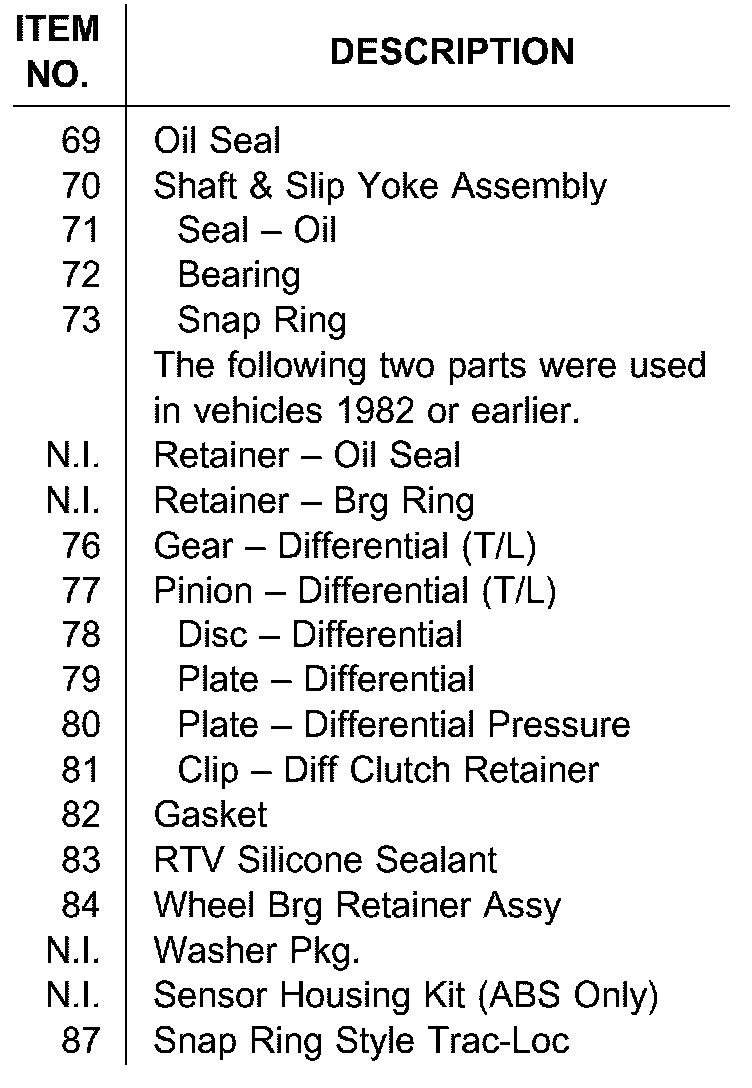 | ITEM NO. | DESCRIPTION |
|---|---|
| 69 | Oil Seal |
| 70 | Shaft & Slip Yoke Assembly |
| 71 | Seal – Oil |
| 72 | Bearing |
| 73 | Snap Ring |
| | The following two parts were used in vehicles 1982 or earlier. |
| N.I. | Retainer – Oil Seal |
| N.I. | Retainer – Brg Ring |
| 76 | Gear – Differential (T/L) |
| 77 | Pinion – Differential (T/L) |
| 78 | Disc – Differential |
| 79 | Plate – Differential |
| 80 | Plate – Differential Pressure |
| 81 | Clip – Diff Clutch Retainer |
| 82 | Gasket |
| 83 | RTV Silicone Sealant |
| 84 | Wheel Brg Retainer Assy |
| N.I. | Washer Pkg. |
| N.I. | Sensor Housing Kit (ABS Only) |
| 87 | Snap Ring Style Trac-Loc |